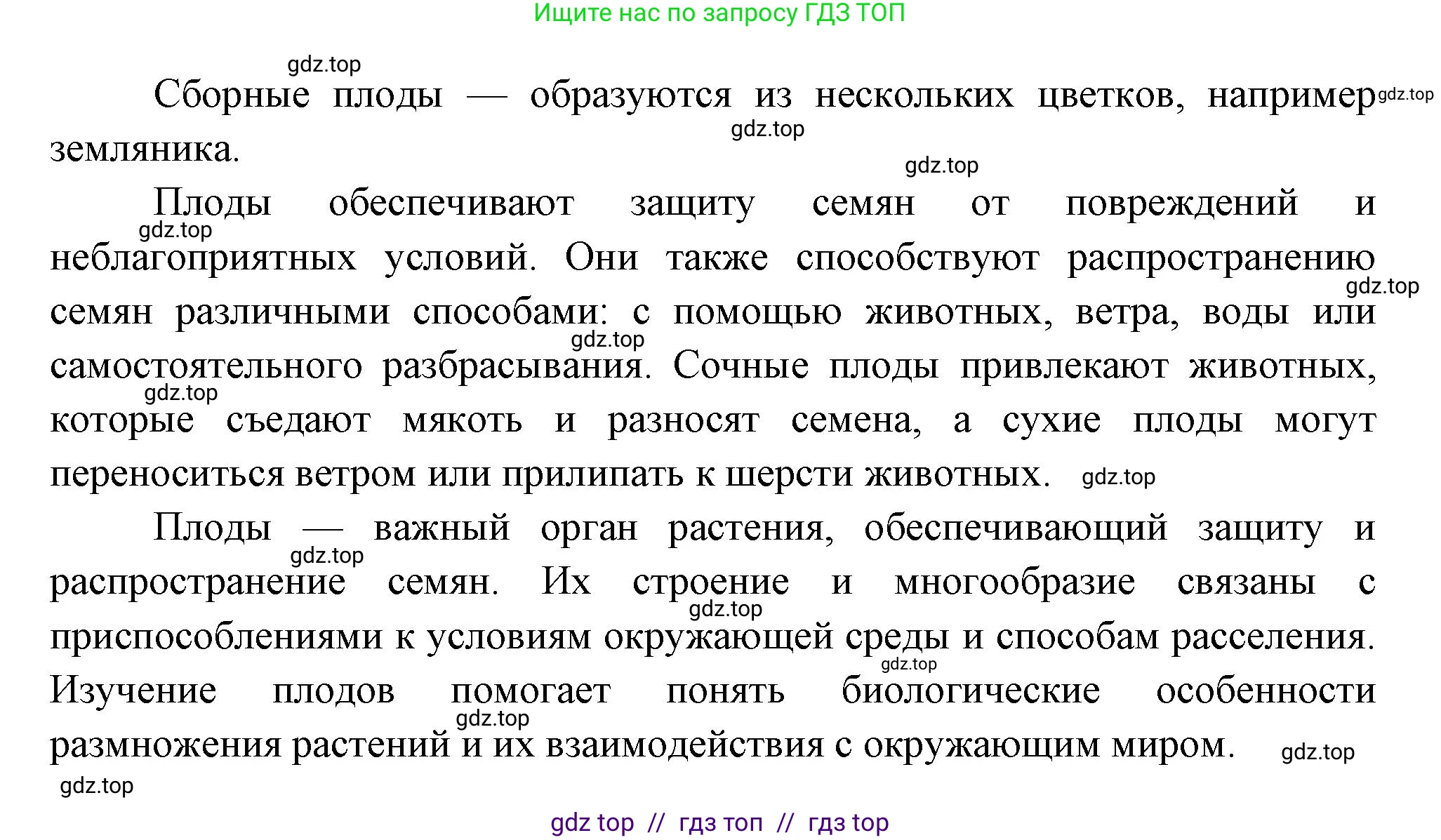 Ищите нас по запросу ГДЗ ТОП

gdz.top

Сборные плоды — образуются из нескольких цветков, например gdz.top земляника. gdz.top

gdz.top

Плоды обеспечивают защиту семян от повреждений и gdz.top неблагоприятных условий. Они также способствуют распространению gdz.top семян различными способами: с помощью животных, ветра, воды или gdz.top самостоятельного разбрасывания. Сочные плоды привлекают животных, gdz.top которые съедают мякоть и разносят семена, а сухие плоды могут переноситься ветром или прилипать к шерсти животных. gdz.top

Плоды — важный орган растения, обеспечивающий защиту и gdz.top распространение семян. Их строение и многообразие связаны с gdz.top приспособлениями к условиям окружающей среды и способам расселения. gdz.top Изучение плодов помогает понять биологические особенности gdz.top размножения растений и их взаимодействия с окружающим миром. gdz.top

gdz.top

gdz top // гдз топ // гдз top